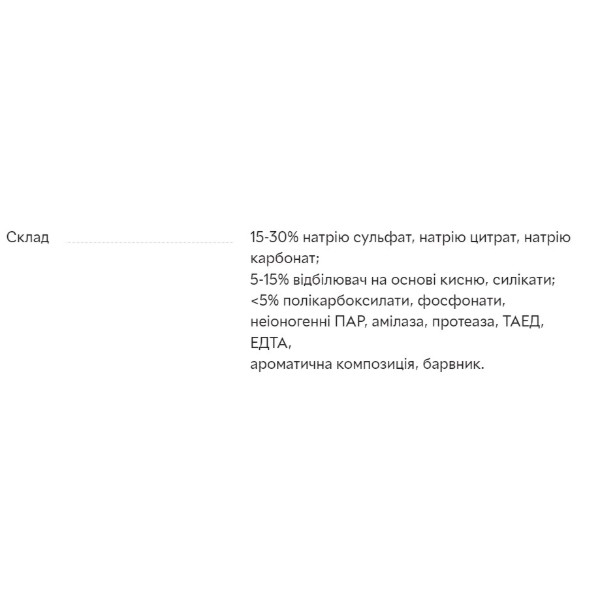 Склад

15-30% натрію сульфат, натрію цитрат, натрію карбонат;
5-15% відбілювач на основі кисню, силікати;
<5% полікарбоксилати, фосфонати, неіоногенні ПАР, амілаза, протеаза, ТАЕД, ЕДТА,
ароматична композиція, барвник.